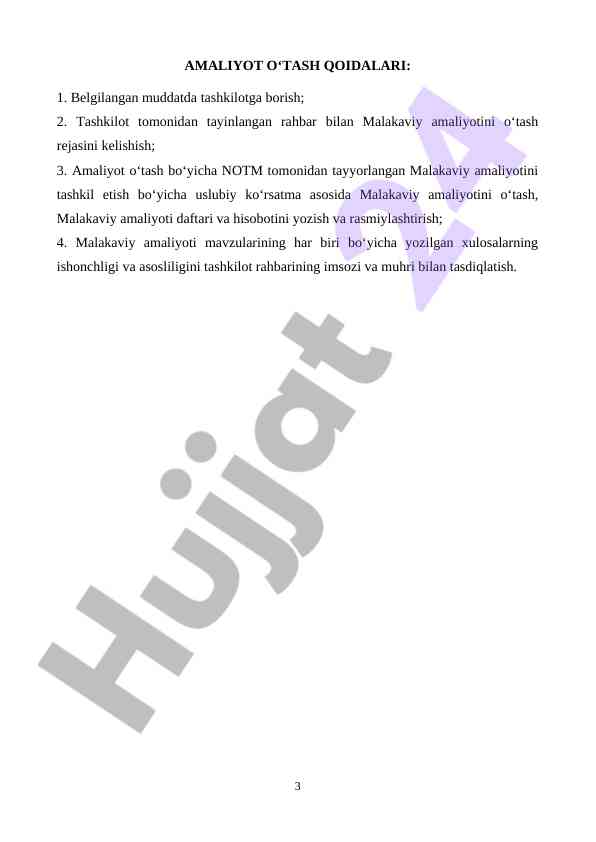 AMALIYOT O‘TASH QOIDALARI:

1. Belgilangan muddatda tashkilotga borish;

2. Tashkilot tomonidan tayinlangan rahbar bilan Malakaviy amaliyotini o‘tash rejasini kelishish;

3. Amaliyot o‘tash bo‘yicha NOTM tomonidan tayyorlangan Malakaviy amaliyotini tashkil etish bo‘yicha uslubiy ko‘rsatma asosida Malakaviy amaliyotini o‘tash, Malakaviy amaliyoti daftari va hisobotini yozish va rasmiylashtirish;

4. Malakaviy amaliyoti mavzularining har biri bo‘yicha yozilgan xulosalarning ishonchligi va asosliligini tashkilot rahbarining imsozi va muhri bilan tasdiqlatish.

Hujjat 24

3